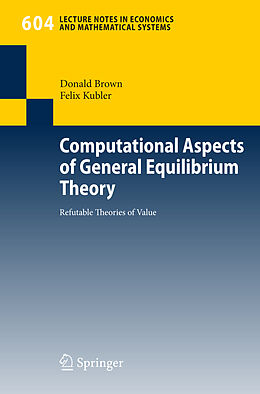 604 LECTURE NOTES IN ECONOMICS AND MATHEMATICAL SYSTEMS

Donald Brown
Felix Kubler

Computational Aspects of General Equilibrium Theory

Refutable Theories of Value

Springer